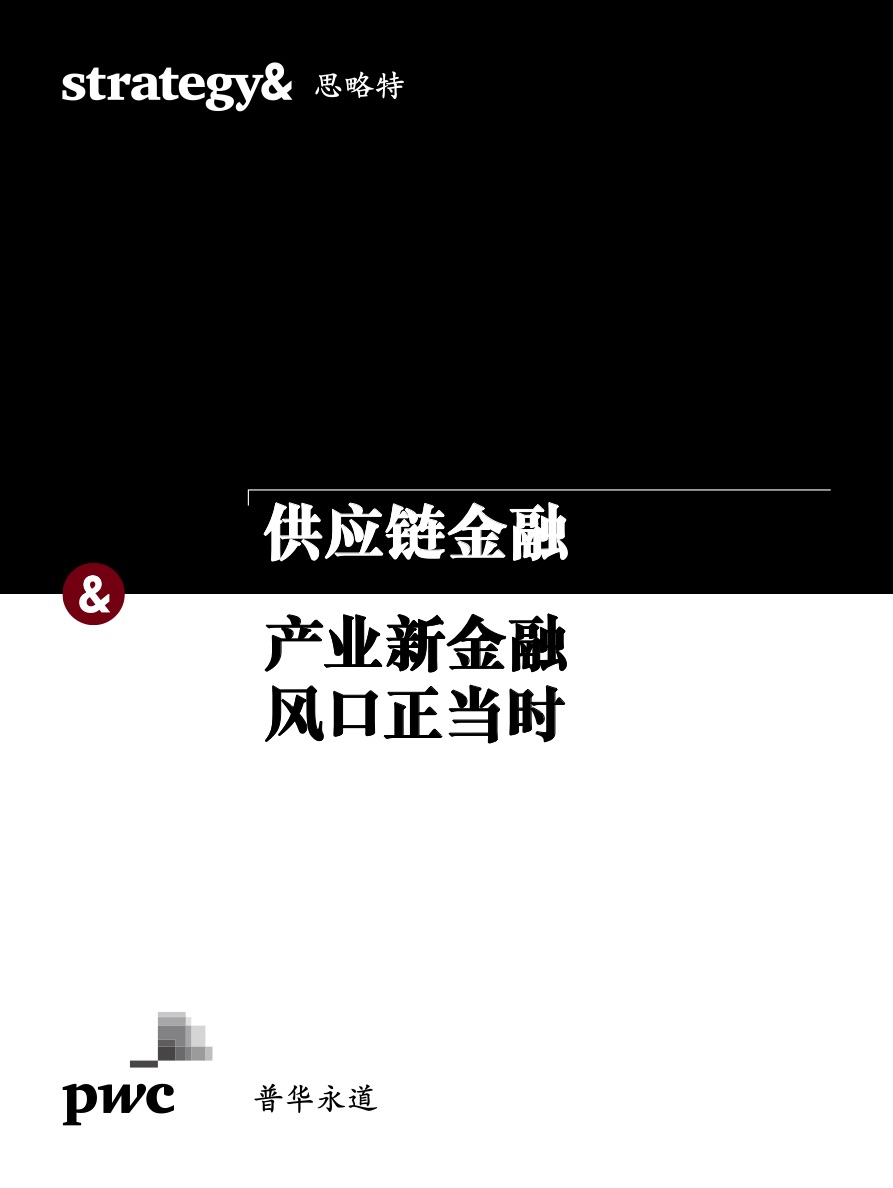 strategy& 思略特

供应链金融

&

产业新金融
风口正当时

pwc 普华永道